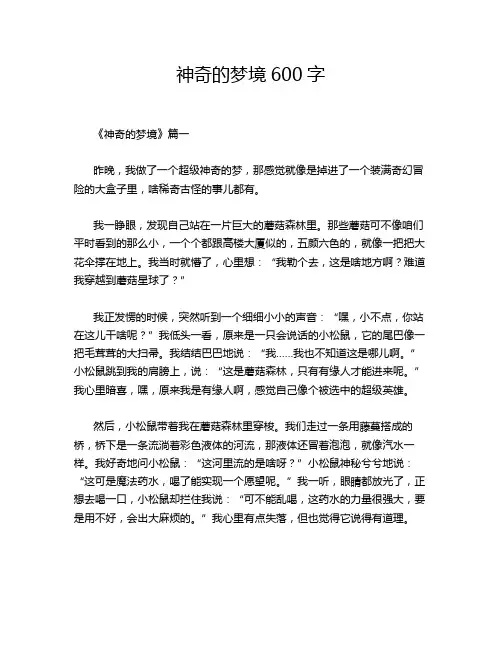 神奇的梦境 600 字

《神奇的梦境》篇一

昨晚，我做了一个超级神奇的梦，那感觉就像是掉进了一个装满奇幻冒险的大盒子里，啥稀奇古怪的事儿都有。

我一睁眼，发现自己站在一片巨大的蘑菇森林里。那些蘑菇可不像咱们平时看到的那么小，一个个都跟高楼大厦似的，五颜六色的，就像一把把大花伞撑在地上。我当时就懵了，心里想：“我勒个去，这是啥地方啊？难道我穿越到蘑菇星球了？”

我正发愣的时候，突然听到一个细细小小的声音：“嘿，小不点，你站在这儿干啥呢？”我低头一看，原来是一只会说话的小松鼠，它的尾巴像一把毛茸茸的大扫帚。我结结巴巴地说：“我……我也不知道这是哪儿啊。”小松鼠跳到我的肩膀上，说：“这是蘑菇森林，只有有缘人才能进来呢。”我心里暗喜，嘿，原来我是有缘人啊，感觉自己像个被选中的超级英雄。

然后，小松鼠带着我在蘑菇森林里穿梭。我们走过一条用藤蔓搭成的桥，桥下是一条流淌着彩色液体的河流，那液体还冒着泡泡，就像汽水一样。我好奇地问小松鼠：“这河里流的是啥呀？”小松鼠神秘兮兮地说：“这可是魔法药水，喝了能实现一个愿望呢。”我一听，眼睛都放光了，正想去喝一口，小松鼠却拦住我说：“可不能乱喝，这药水的力量很强大，要是用不好，会出大麻烦的。”我心里有点失落，但也觉得它说得有道理。